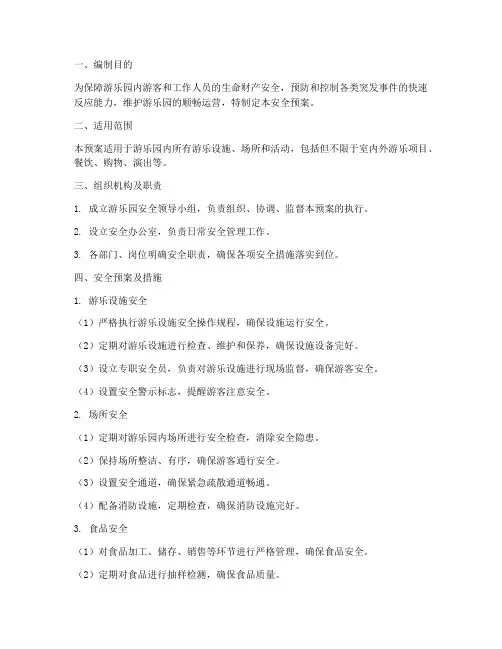 一、编制目的

为保障游乐园内游客和工作人员的生命财产安全，预防和控制各类突发事件的快速反应能力，维护游乐园的顺畅运营，特制定本安全预案。

二、适用范围

本预案适用于游乐园内所有游乐设施、场所和活动，包括但不限于室内外游乐项目、餐饮、购物、演出等。

三、组织机构及职责

1. 成立游乐园安全领导小组，负责组织、协调、监督本预案的执行。

2. 设立安全办公室，负责日常安全管理工作。

3. 各部门、岗位明确安全职责，确保各项安全措施落实到位。

四、安全预案及措施

1. 游乐设施安全

（1）严格执行游乐设施安全操作规程，确保设施运行安全。

（2）定期对游乐设施进行检查、维护和保养，确保设施设备完好。

（3）设立专职安全员，负责对游乐设施进行现场监督，确保游客安全。

（4）设置安全警示标志，提醒游客注意安全。

2. 场所安全

（1）定期对游乐园内场所进行安全检查，消除安全隐患。

（2）保持场所整洁、有序，确保游客通行安全。

（3）设置安全通道，确保紧急疏散通道畅通。

（4）配备消防设施，定期检查，确保消防设施完好。

3. 食品安全

（1）对食品加工、储存、销售等环节进行严格管理，确保食品安全。

（2）定期对食品进行抽样检测，确保食品质量。